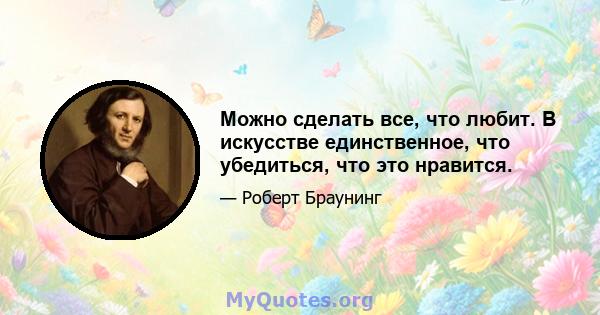 Можно сделать все, что любит. В искусстве единственное, что убедиться, что это нравится.

— Роберт Браунинг

MyQuotes.org